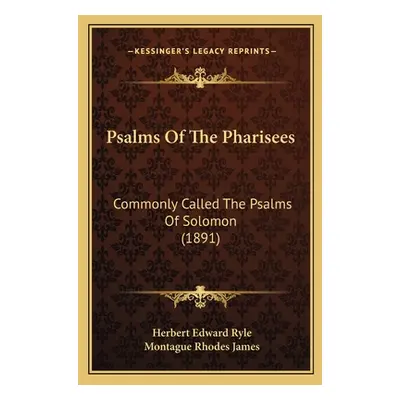 KESSINGER'S LEGACY REPRINTS

Psalms Of The Pharisees

Commonly Called The Psalms Of Solomon (1891)

Herbert Edward Ryle
Montague Rhodes James